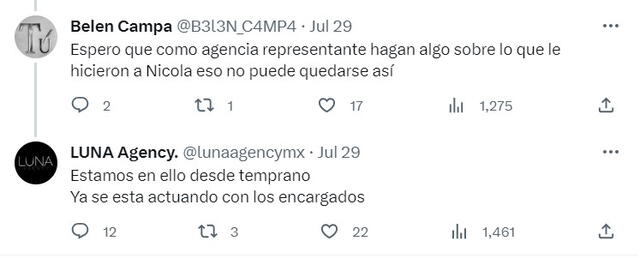 Tú

Belen Campa @B3l3N_C4MP4 · Jul 29
Espero que como agencia representante hagan algo sobre lo que le hicieron a Nicola eso no puede quedarse así

2 1 17 1,275

LUNA

LUNA Agency. @lunaagencymx · Jul 29
Estamos en ello desde temprano
Ya se esta actuando con los encargados

12 3 22 1,461